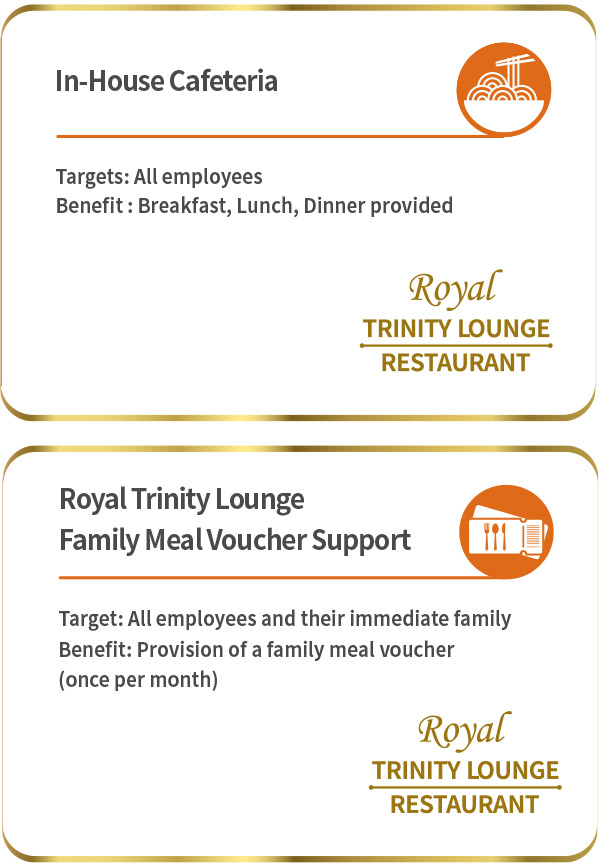 In-House Cafeteria

Targets: All employees
Benefit : Breakfast, Lunch, Dinner provided

Royal
TRINITY LOUNGE
RESTAURANT

Royal Trinity Lounge
Family Meal Voucher Support

Target: All employees and their immediate family
Benefit: Provision of a family meal voucher (once per month)

Royal
TRINITY LOUNGE
RESTAURANT